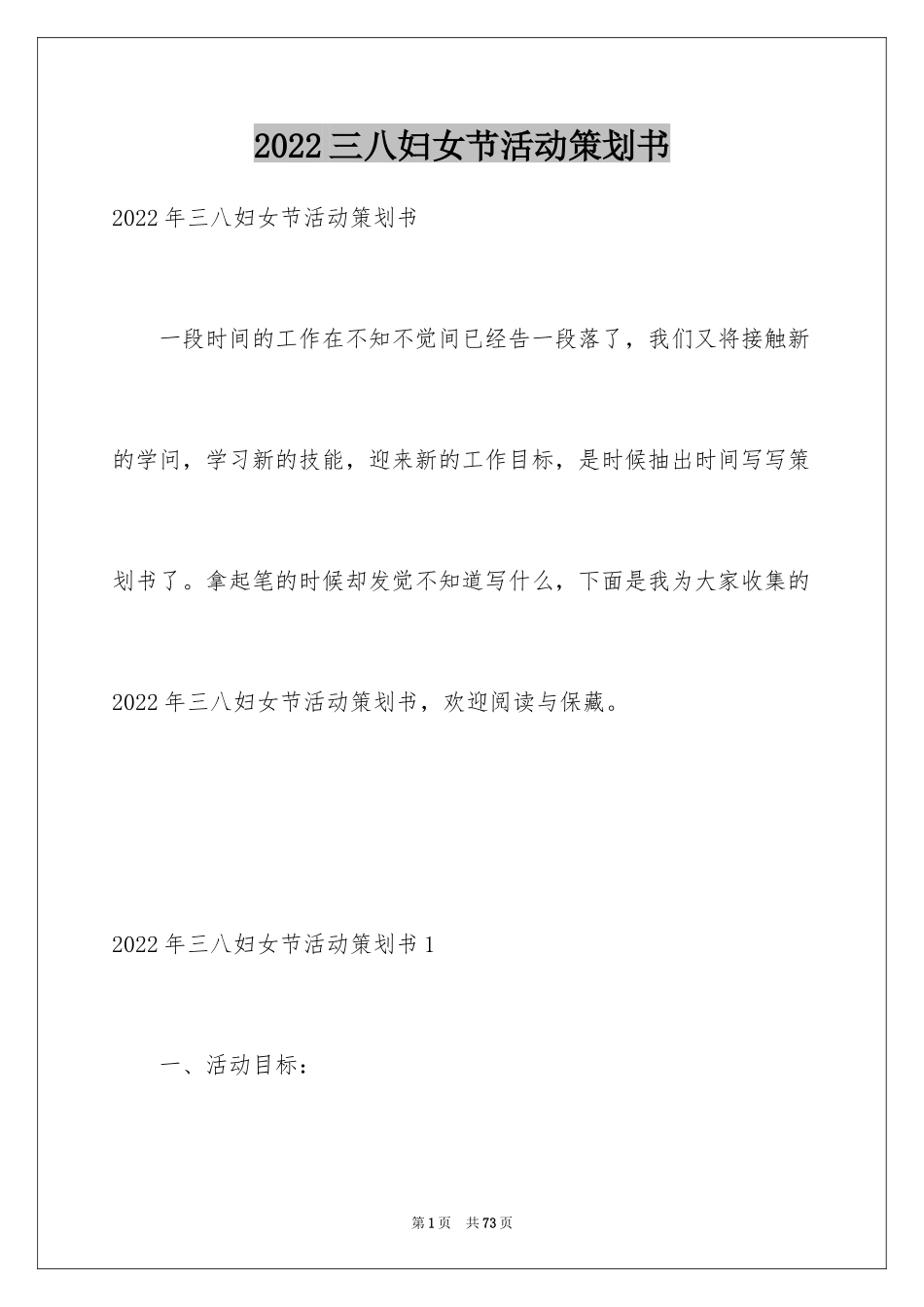 2022三八妇女节活动策划书

2022年三八妇女节活动策划书

一段时间的工作在不知不觉间已经告一段落了，我们又将接触新的学问，学习新的技能，迎来新的工作目标，是时候抽出时间写写策划书了。拿起笔的时候却发觉不知道写什么，下面是我为大家收集的2022年三八妇女节活动策划书，欢迎阅读与保藏。

2022年三八妇女节活动策划书1

一、活动目标：

第1页 共73页